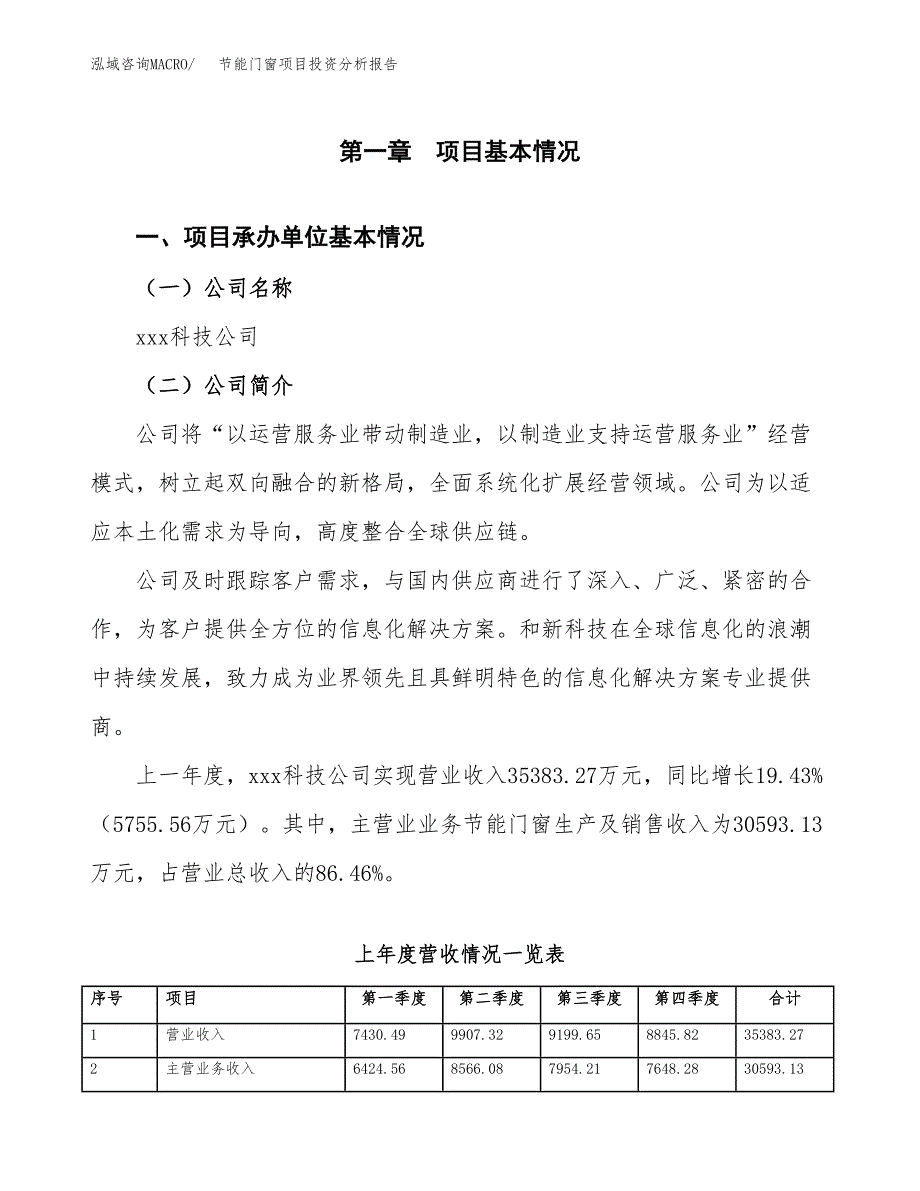 泓域咨询MACRO/　节能门窗项目投资分析报告

第一章　项目基本情况

一、项目承办单位基本情况

（一）公司名称

xxx科技公司

（二）公司简介

公司将“以运营服务业带动制造业，以制造业支持运营服务业”经营模式，树立起双向融合的新格局，全面系统化扩展经营领域。公司为以适应本土化需求为导向，高度整合全球供应链。

公司及时跟踪客户需求，与国内供应商进行了深入、广泛、紧密的合作，为客户提供全方位的信息化解决方案。和新科技在全球信息化的浪潮中持续发展，致力成为业界领先且具鲜明特色的信息化解决方案专业提供商。

上一年度，xxx科技公司实现营业收入35383.27万元，同比增长19.43%（5755.56万元）。其中，主营业业务节能门窗生产及销售收入为30593.13万元，占营业总收入的86.46%。

上年度营收情况一览表

| 序号 | 项目 | 第一季度 | 第二季度 | 第三季度 | 第四季度 | 合计 |
|---|---|---|---|---|---|---|
| 1 | 营业收入 | 7430.49 | 9907.32 | 9199.65 | 8845.82 | 35383.27 |
| 2 | 主营业务收入 | 6424.56 | 8566.08 | 7954.21 | 7648.28 | 30593.13 |